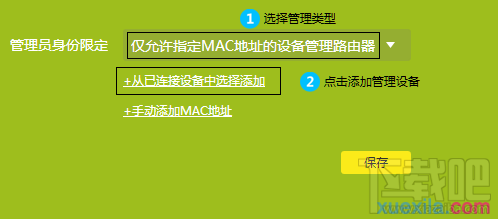 1 选择管理类型

管理员身份限定 仅允许指定MAC地址的设备管理路由器

+从已连接设备中选择添加

2 点击添加管理设备

+手动添加MAC地址

保存

下载吧
xuexila.com